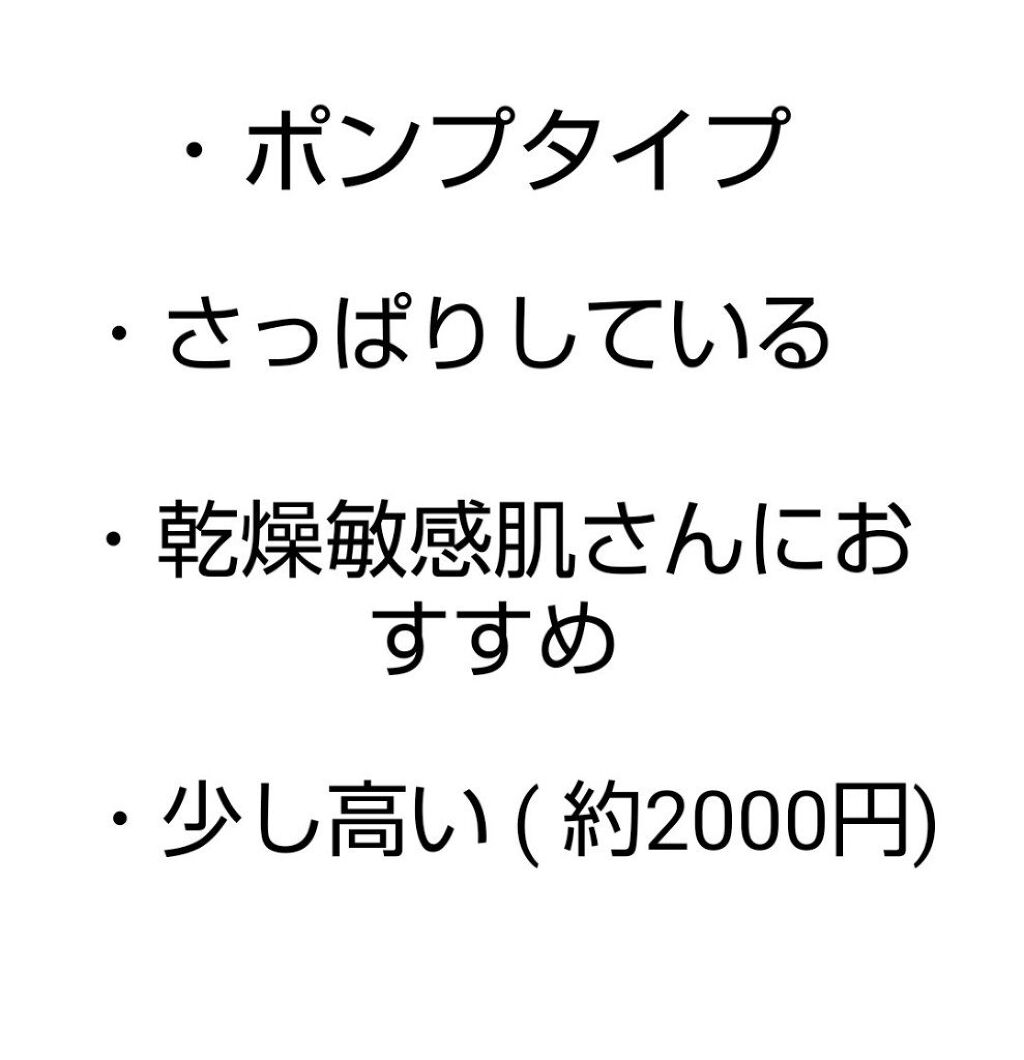 ・ポンプタイプ

・さっぱりしている

・乾燥敏感肌さんにおすすめ

・少し高い ( 約2000円)